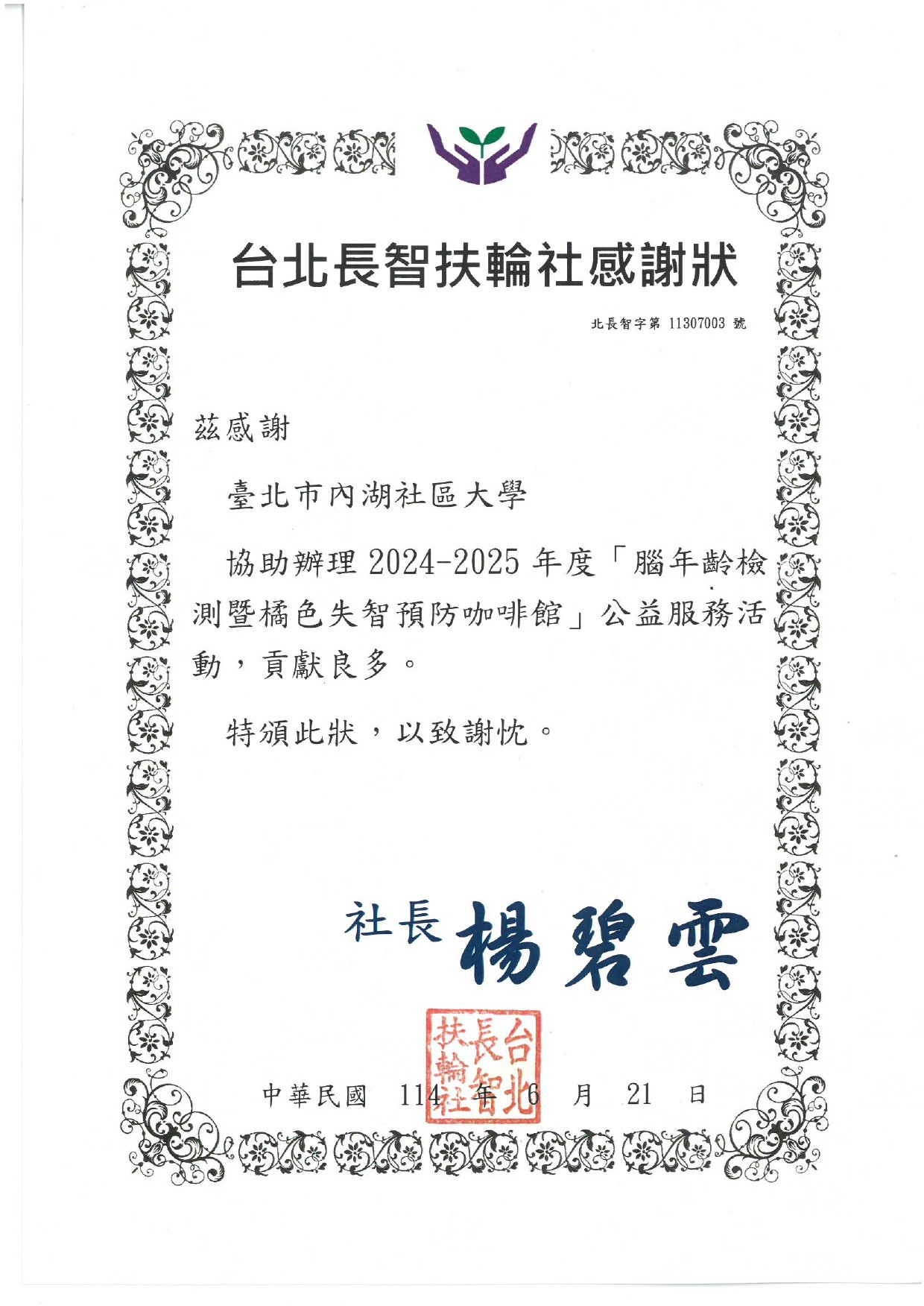 台北長智扶輪社感謝狀

北長智字第 11307003 號

茲感謝

臺北市內湖社區大學

協助辦理 2024-2025 年度「腦年齡檢測暨橘色失智預防咖啡館」公益服務活動，貢獻良多。

特頒此狀，以致謝忱。

社長 楊碧雲

台北長智扶輪社

中華民國 114 年 6 月 21 日